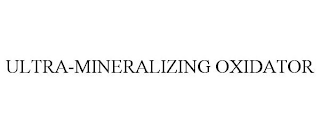 ULTRA-MINERALIZING OXIDATOR